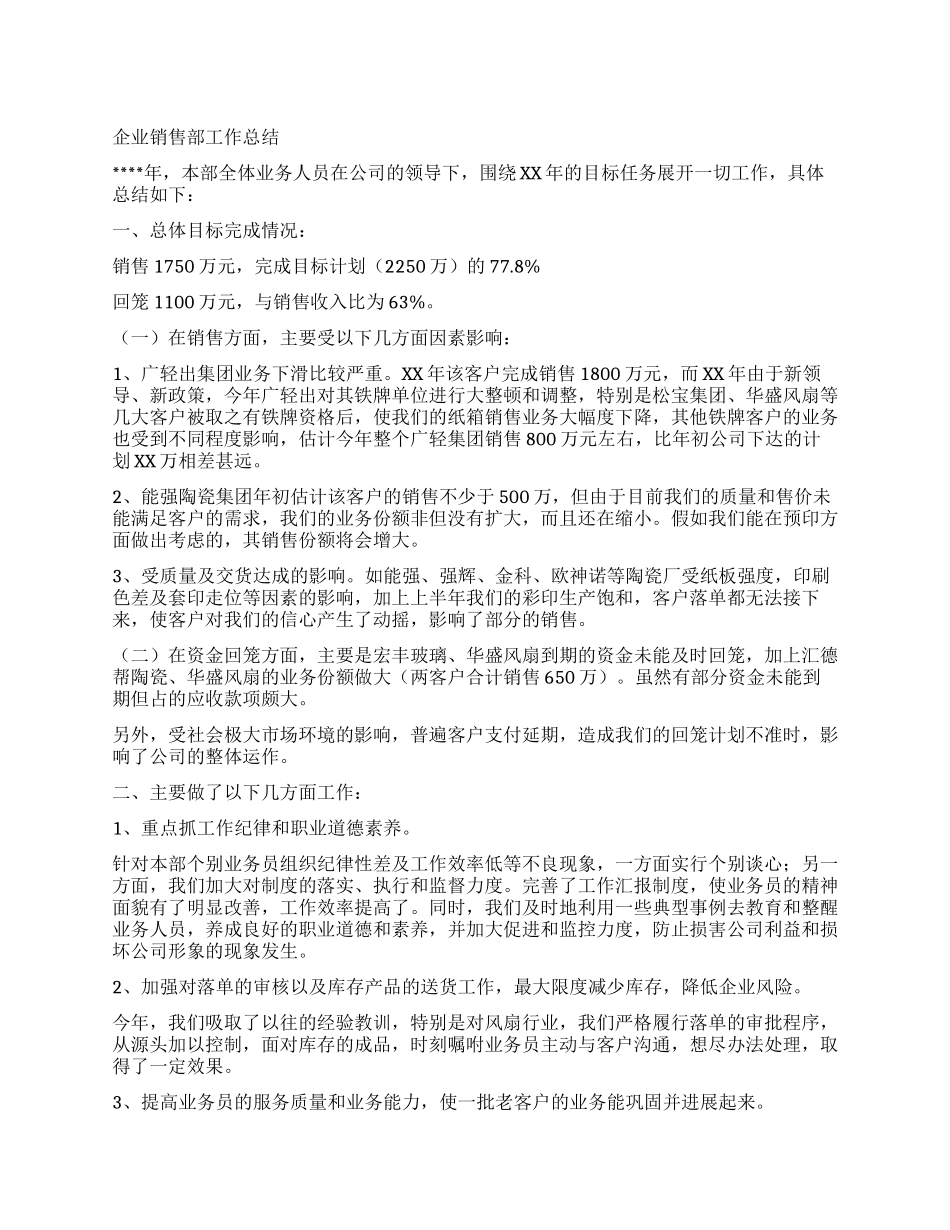 企业销售部工作总结

****年，本部全体业务人员在公司的领导下，围绕XX年的目标任务展开一切工作，具体总结如下：

一、总体目标完成情况：

销售1750万元，完成目标计划（2250万）的77.8%

回笼1100万元，与销售收入比为63%。

（一）在销售方面，主要受以下几方面因素影响：

1、广轻出集团业务下滑比较严重。XX年该客户完成销售1800万元，而XX年由于新领导、新政策，今年广轻出对其铁牌单位进行大整顿和调整，特别是松宝集团、华盛风扇等几大客户被取之有铁牌资格后，使我们的纸箱销售业务大幅度下降，其他铁牌客户的业务也受到不同程度影响，估计今年整个广轻集团销售800万元左右，比年初公司下达的计划XX万相差甚远。

2、能强陶瓷集团年初估计该客户的销售不少于500万，但由于目前我们的质量和售价未能满足客户的需求，我们的业务份额非但没有扩大，而且还在缩小。假如我们能在预印方面做出考虑的，其销售份额将会增大。

3、受质量及交货达成的影响。如能强、强辉、金科、欧神诺等陶瓷厂受纸板强度，印刷色差及套印走位等因素的影响，加上上半年我们的彩印生产饱和，客户落单都无法接下来，使客户对我们的信心产生了动摇，影响了部分的销售。

（二）在资金回笼方面，主要是宏丰玻璃、华盛风扇到期的资金未能及时回笼，加上汇德帮陶瓷、华盛风扇的业务份额做大（两客户合计销售650万）。虽然有部分资金未能到期但占的应收款项颇大。

另外，受社会极大市场环境的影响，普遍客户支付延期，造成我们的回笼计划不准时，影响了公司的整体运作。

二、主要做了以下几方面工作：

1、重点抓工作纪律和职业道德素养。

针对本部个别业务员组织纪律性差及工作效率低等不良现象，一方面实行个别谈心；另一方面，我们加大对制度的落实、执行和监督力度。完善了工作汇报制度，使业务员的精神面貌有了明显改善，工作效率提高了。同时，我们及时地利用一些典型事例去教育和整醒业务人员，养成良好的职业道德和素养，并加大促进和监控力度，防止损害公司利益和损坏公司形象的现象发生。

2、加强对落单的审核以及库存产品的送货工作，最大限度减少库存，降低企业风险。

今年，我们吸取了以往的经验教训，特别是对风扇行业，我们严格履行落单的审批程序，从源头加以控制，面对库存的成品，时刻嘱咐业务员主动与客户沟通，想尽办法处理，取得了一定效果。

3、提高业务员的服务质量和业务能力，使一批老客户的业务能巩固并进展起来。